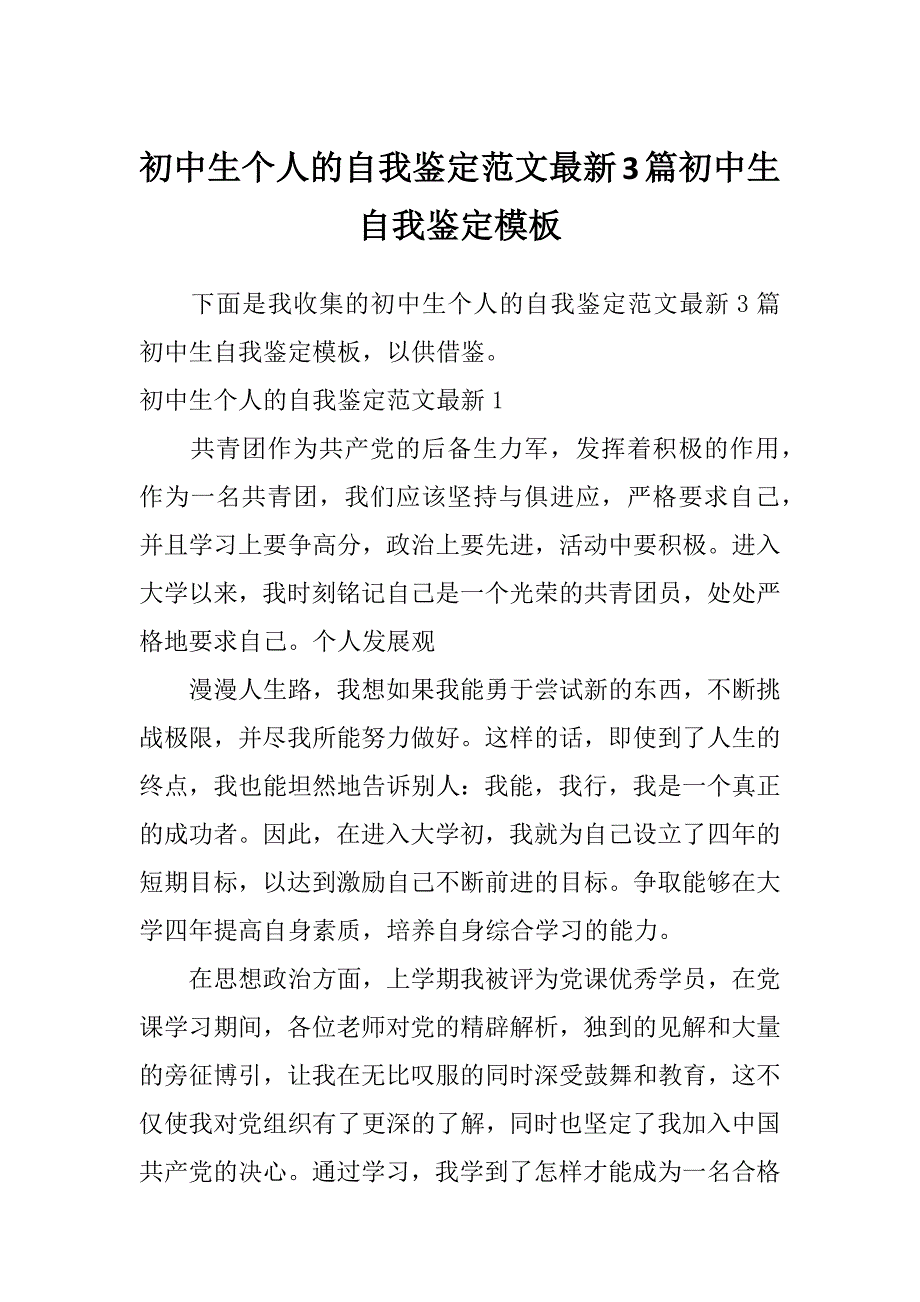 初中生个人的自我鉴定范文最新3篇初中生自我鉴定模板

下面是我收集的初中生个人的自我鉴定范文最新3篇初中生自我鉴定模板，以供借鉴。

初中生个人的自我鉴定范文最新1

共青团作为共产党的后备生力军，发挥着积极的作用，作为一名共青团，我们应该坚持与俱进应，严格要求自己，并且学习上要争高分，政治上要先进，活动中要积极。进入大学以来，我时刻铭记自己是一个光荣的共青团员，处处严格地要求自己。个人发展观

漫漫人生路，我想如果我能勇于尝试新的东西，不断挑战极限，并尽我所能努力做好。这样的话，即使到了人生的终点，我也能坦然地告诉别人：我能，我行，我是一个真正的成功者。因此，在进入大学初，我就为自己设立了四年的短期目标，以达到激励自己不断前进的目标。争取能够在大学四年提高自身素质，培养自身综合学习的能力。

在思想政治方面，上学期我被评为党课优秀学员，在党课学习期间，各位老师对党的精辟解析，独到的见解和大量的旁征博引，让我在无比叹服的同时深受鼓舞和教育，这不仅使我对党组织有了更深的了解，同时也坚定了我加入中国共产党的决心。通过学习，我学到了怎样才能成为一名合格